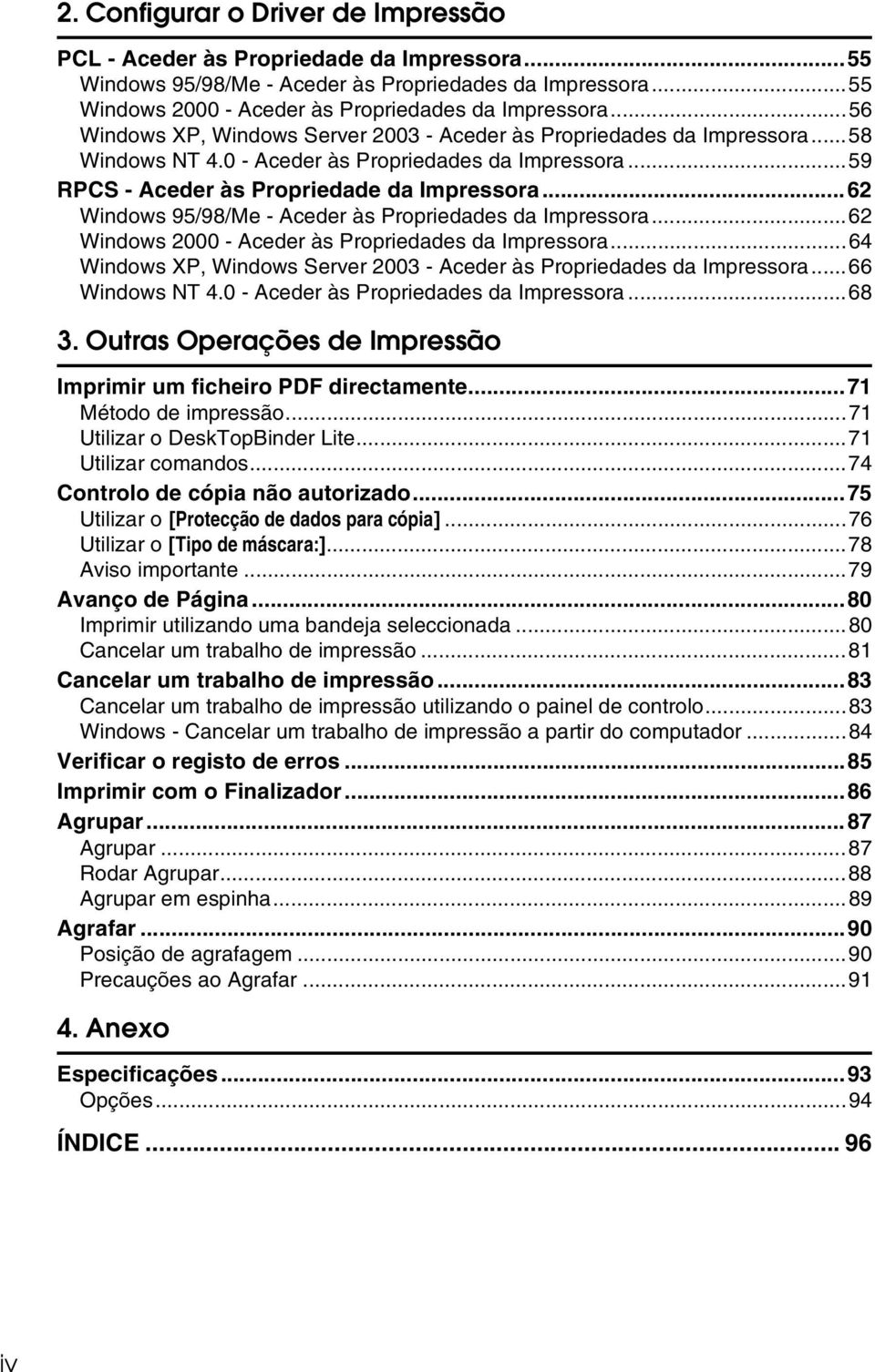 2. Configurar o Driver de Impressão

PCL - Aceder às Propriedade da Impressora...55
Windows 95/98/Me - Aceder às Propriedades da Impressora...55
Windows 2000 - Aceder às Propriedades da Impressora...56
Windows XP, Windows Server 2003 - Aceder às Propriedades da Impressora...58
Windows NT 4.0 - Aceder às Propriedades da Impressora...59
RPCS - Aceder às Propriedade da Impressora...62
Windows 95/98/Me - Aceder às Propriedades da Impressora...62
Windows 2000 - Aceder às Propriedades da Impressora...64
Windows XP, Windows Server 2003 - Aceder às Propriedades da Impressora...66
Windows NT 4.0 - Aceder às Propriedades da Impressora...68

3. Outras Operações de Impressão

Imprimir um ficheiro PDF directamente...71
Método de impressão...71
Utilizar o DeskTopBinder Lite...71
Utilizar comandos...74
Controlo de cópia não autorizado...75
Utilizar o [Protecção de dados para cópia]...76
Utilizar o [Tipo de máscara:]...78
Aviso importante...79
Avanço de Página...80
Imprimir utilizando uma bandeja seleccionada...80
Cancelar um trabalho de impressão...81
Cancelar um trabalho de impressão...83
Cancelar um trabalho de impressão utilizando o painel de controlo...83
Windows - Cancelar um trabalho de impressão a partir do computador...84
Verificar o registo de erros...85
Imprimir com o Finalizador...86
Agrupar...87
Agrupar...87
Rodar Agrupar...88
Agrupar em espinha...89
Agrafar...90
Posição de agrafagem...90
Precauções ao Agrafar...91

4. Anexo

Especificações...93
Opções...94

ÍNDICE... 96

iv